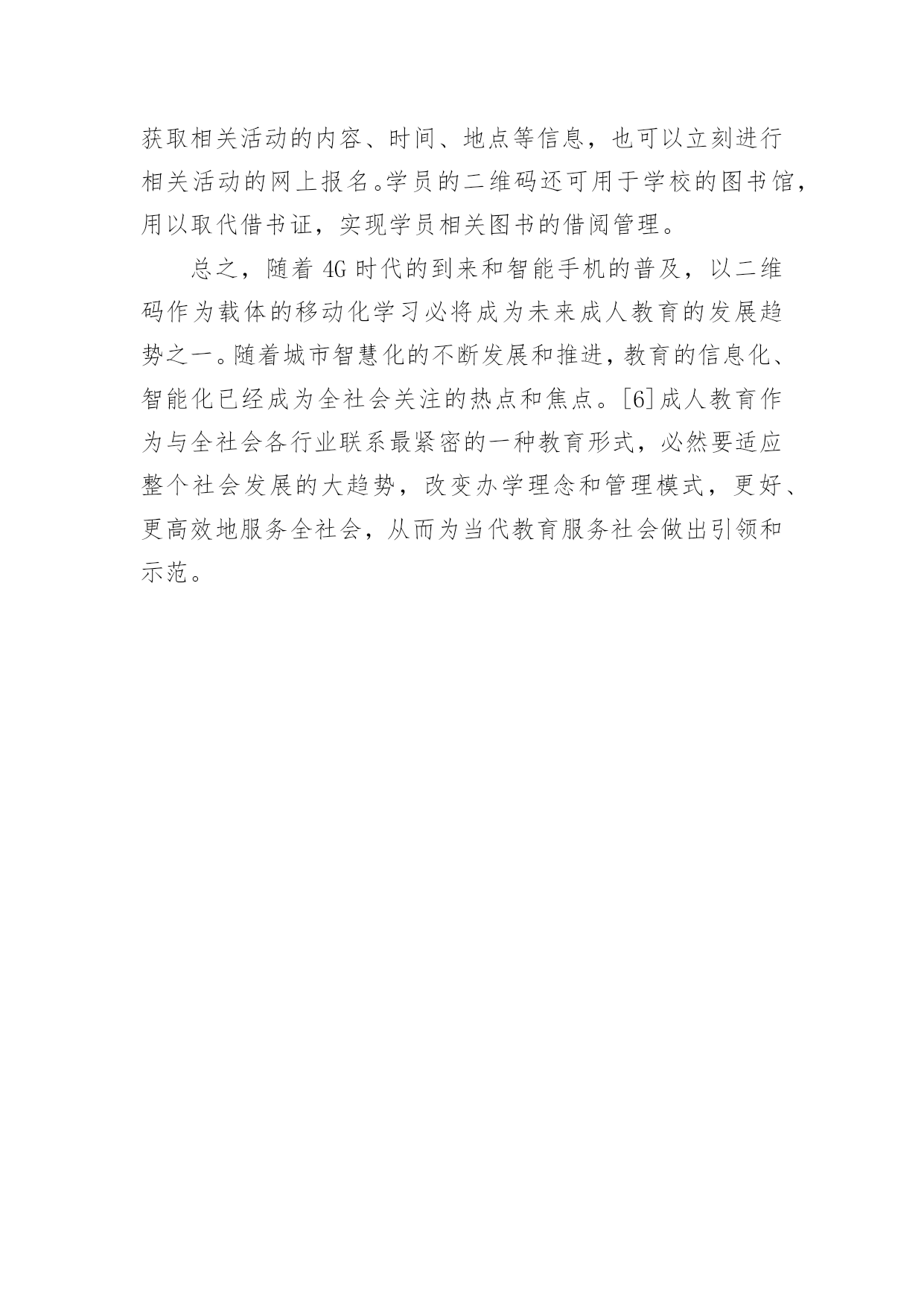 获取相关活动的内容、时间、地点等信息，也可以立刻进行相关活动的网上报名。学员的二维码还可用于学校的图书馆，用以取代借书证，实现学员相关图书的借阅管理。

总之，随着 4G 时代的到来和智能手机的普及，以二维码作为载体的移动化学习必将成为未来成人教育的发展趋势之一。随着城市智慧化的不断发展和推进，教育的信息化、智能化已经成为全社会关注的热点和焦点。[6]成人教育作为与全社会各行业联系最紧密的一种教育形式，必然要适应整个社会发展的大趋势，改变办学理念和管理模式，更好、更高效地服务全社会，从而为当代教育服务社会做出引领和示范。